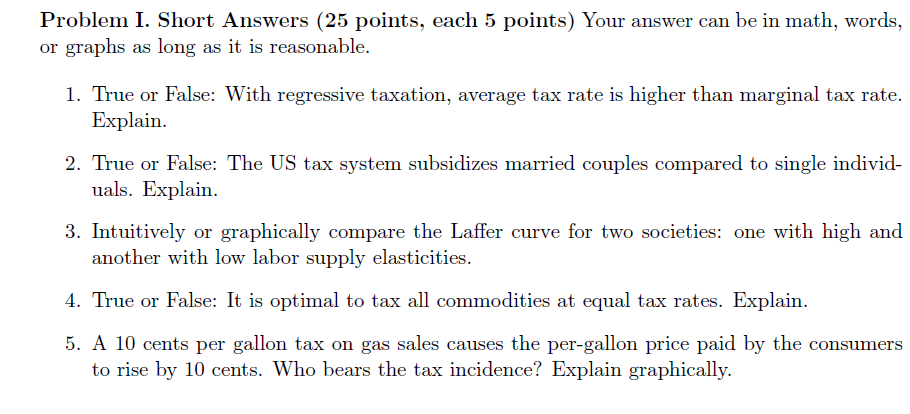 Problem I. Short Answers (25 points, each 5 points) Your answer can be in math, words, or graphs as long as it is reasonable.

1. True or False: With regressive taxation, average tax rate is higher than marginal tax rate. Explain.

2. True or False: The US tax system subsidizes married couples compared to single individuals. Explain.

3. Intuitively or graphically compare the Laffer curve for two societies: one with high and another with low labor supply elasticities.

4. True or False: It is optimal to tax all commodities at equal tax rates. Explain.

5. A 10 cents per gallon tax on gas sales causes the per-gallon price paid by the consumers to rise by 10 cents. Who bears the tax incidence? Explain graphically.